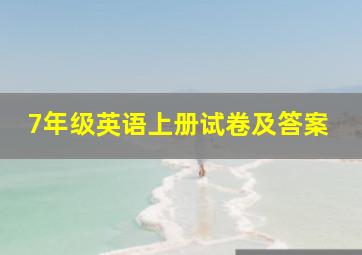 7年级英语上册试卷及答案